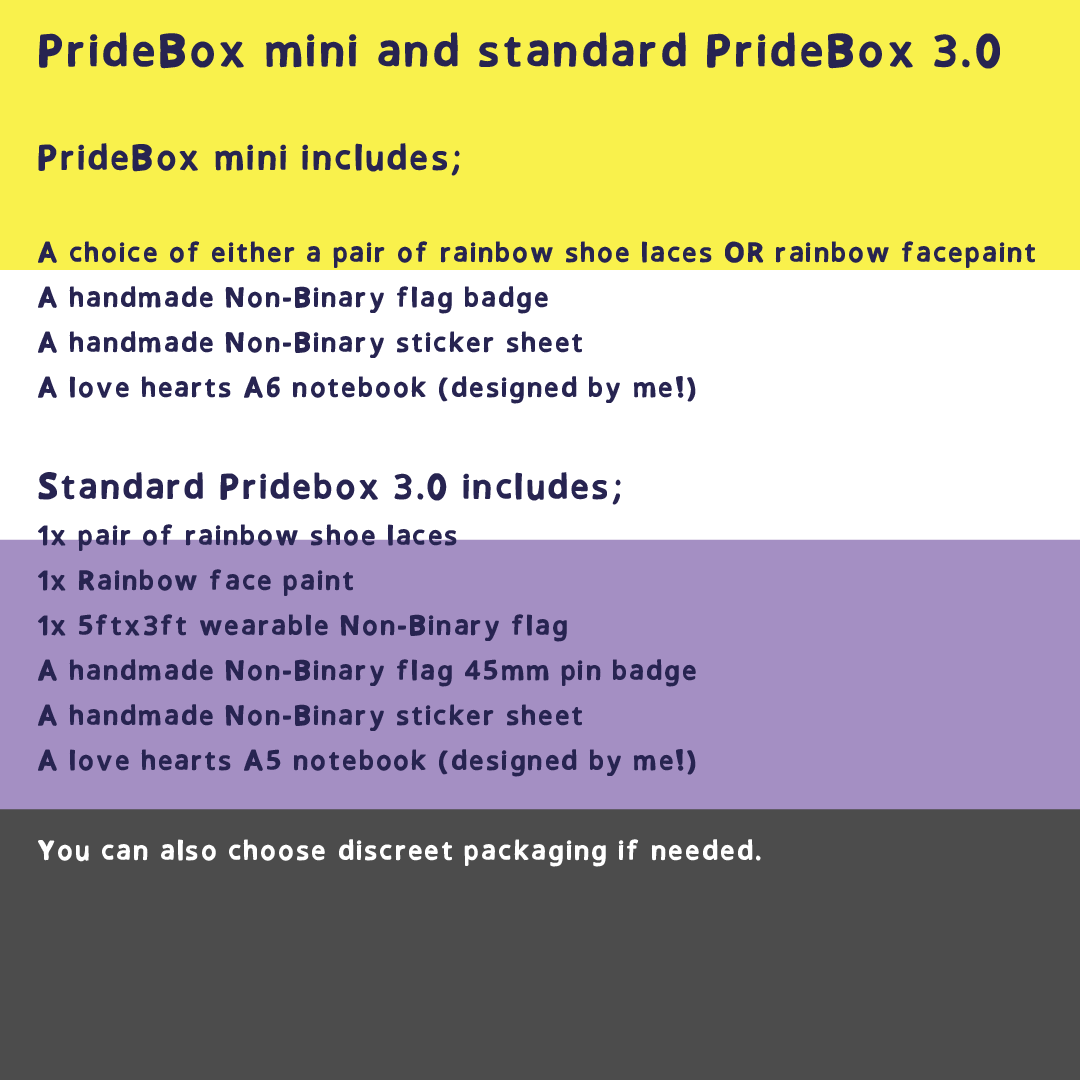 PrideBox mini and standard PrideBox 3.0

PrideBox mini includes;

A choice of either a pair of rainbow shoe laces OR rainbow facepaint
A handmade Non-Binary flag badge
A handmade Non-Binary sticker sheet
A love hearts A6 notebook (designed by me!)

Standard Pridebox 3.0 includes;
1x pair of rainbow shoe laces
1x Rainbow face paint
1x 5ftx3ft wearable Non-Binary flag
A handmade Non-Binary flag 45mm pin badge
A handmade Non-Binary sticker sheet
A love hearts A5 notebook (designed by me!)

You can also choose discreet packaging if needed.